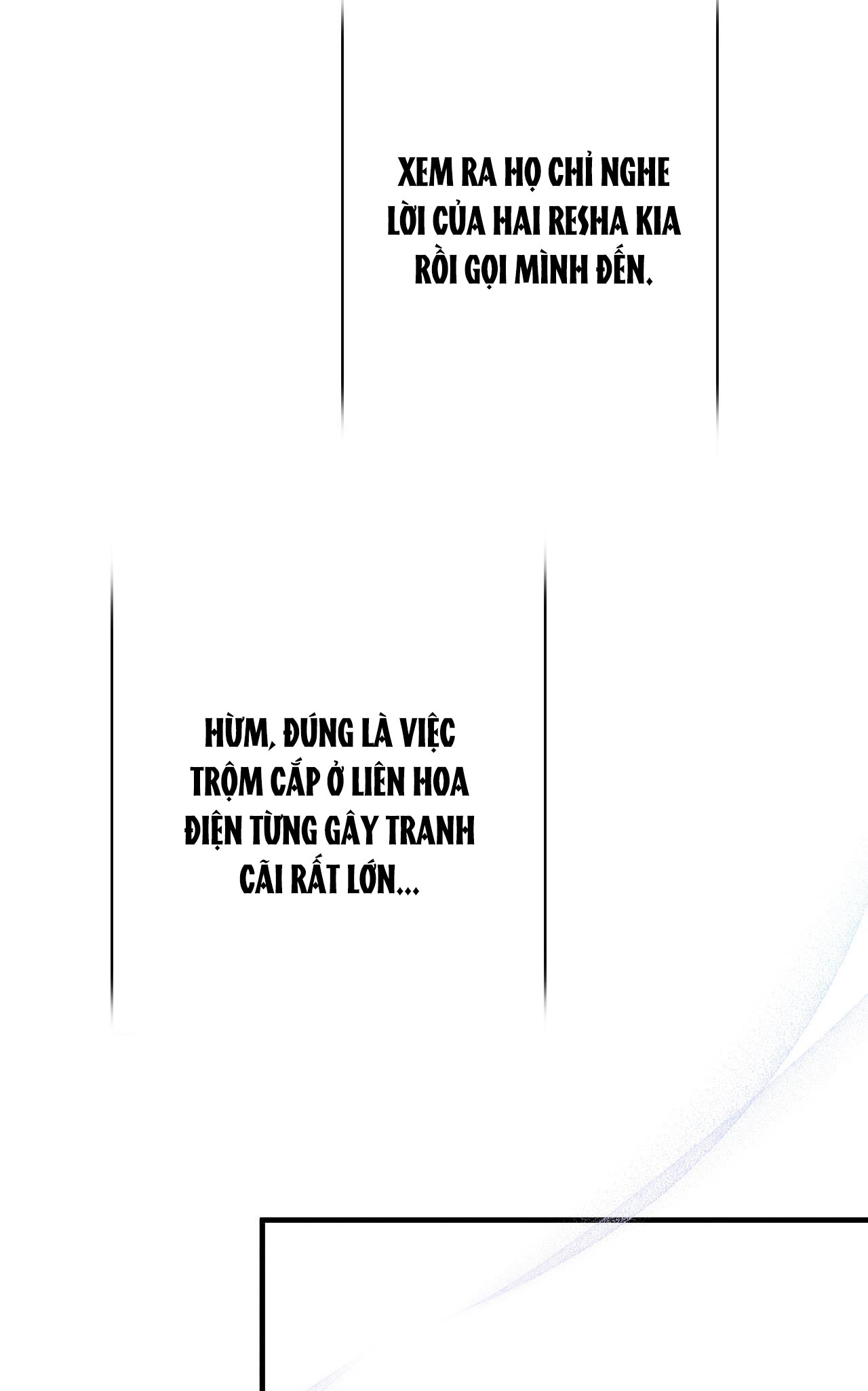 XEM RA HỌ CHỈ NGHE LỜI CỦA HAI RESHA KIA RỒI GỌI MÌNH ĐẾN.

HỪM, ĐÚNG LÀ VIỆC TRỘM CẮP Ở LIÊN HOA ĐIỆN TỪNG GÂY TRANH CÃI RẤT LỚN...